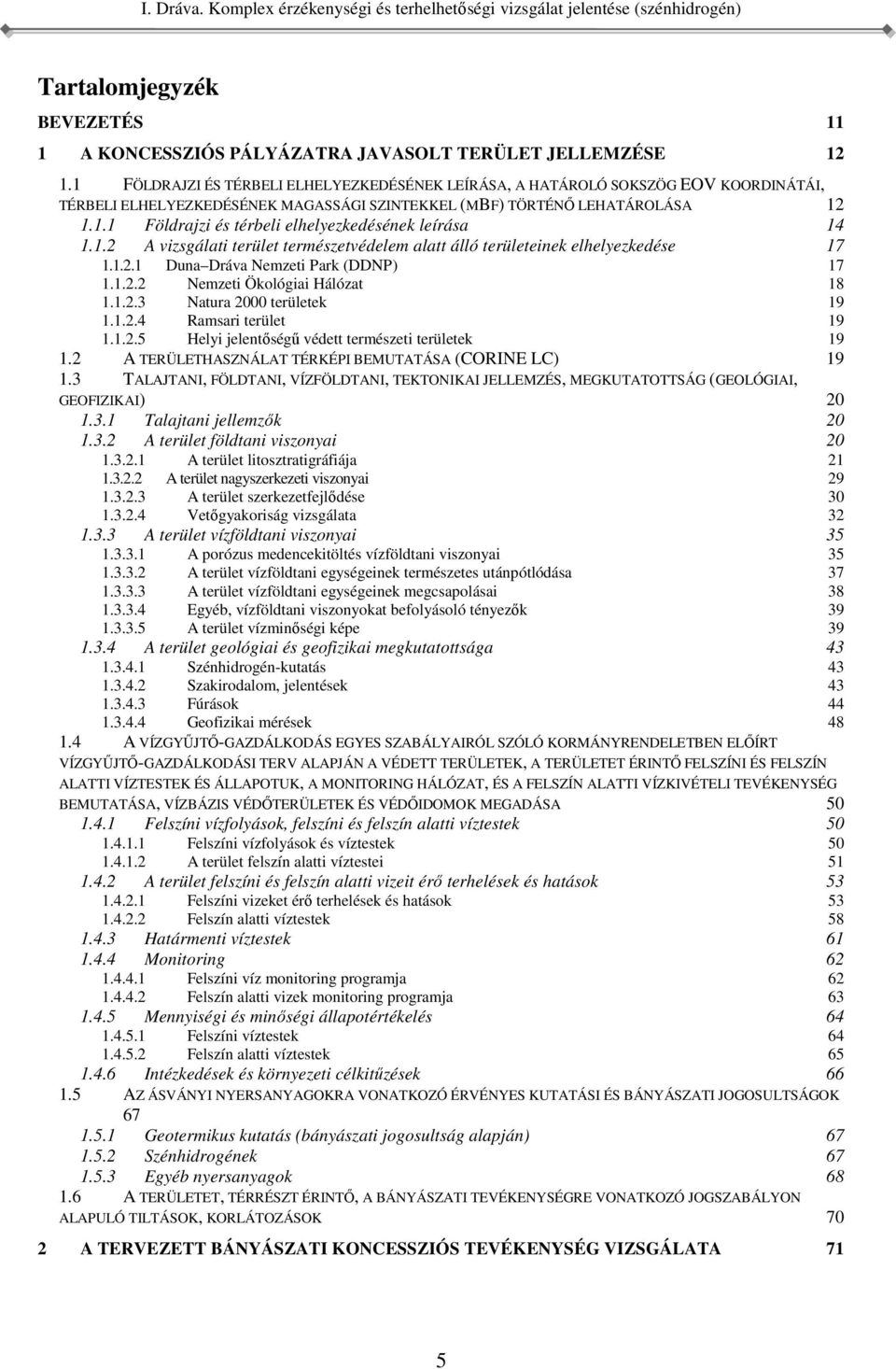 I. Dráva. Komplex érzékenységi és terhelhetőségi vizsgálat jelentése (szénhidrogén)

Tartalomjegyzék

BEVEZETÉS 11

1 A KONCESSZIÓS PÁLYÁZATRA JAVASOLT TERÜLET JELLEMZÉSE 12

1.1 FÖLDRAJZI ÉS TÉRBELI ELHELYEZKEDÉSÉNEK LEÍRÁSA, A HATÁROLÓ SOKSZÖG EOV KOORDINÁTÁI, TÉRBELI ELHELYEZKEDÉSÉNEK MAGASSÁGI SZINTEKKEL (MBF) TÖRTÉNŐ LEHATÁROLÁSA 12
1.1.1 Földrajzi és térbeli elhelyezkedésének leírása 14
1.1.2 A vizsgálati terület természetvédelem alatt álló területeinek elhelyezkedése 17
1.1.2.1 Duna–Dráva Nemzeti Park (DDNP) 17
1.1.2.2 Nemzeti Ökológiai Hálózat 18
1.1.2.3 Natura 2000 területek 19
1.1.2.4 Ramsari terület 19
1.1.2.5 Helyi jelentőségű védett természeti területek 19
1.2 A TERÜLETHASZNÁLAT TÉRKÉPI BEMUTATÁSA (CORINE LC) 19
1.3 TALAJTANI, FÖLDTANI, VÍZFÖLDTANI, TEKTONIKAI JELLEMZÉS, MEGKUTATOTTSÁG (GEOLÓGIAI, GEOFIZIKAI) 20
1.3.1 Talajtani jellemzők 20
1.3.2 A terület földtani viszonyai 20
1.3.2.1 A terület litosztratigráfiája 21
1.3.2.2 A terület nagyszerkezeti viszonyai 29
1.3.2.3 A terület szerkezetfejlődése 30
1.3.2.4 Vetőgyakoriság vizsgálata 32
1.3.3 A terület vízföldtani viszonyai 35
1.3.3.1 A porózus medencekitöltés vízföldtani viszonyai 35
1.3.3.2 A terület vízföldtani egységeinek természetes utánpótlódása 37
1.3.3.3 A terület vízföldtani egységeinek megcsapolásai 38
1.3.3.4 Egyéb, vízföldtani viszonyokat befolyásoló tényezők 39
1.3.3.5 A terület vízminőségi képe 39
1.3.4 A terület geológiai és geofizikai megkutatottsága 43
1.3.4.1 Szénhidrogén-kutatás 43
1.3.4.2 Szakirodalom, jelentések 43
1.3.4.3 Fúrások 44
1.3.4.4 Geofizikai mérések 48
1.4 A VÍZGYŰJTŐ-GAZDÁLKODÁS EGYES SZABÁLYAIRÓL SZÓLÓ KORMÁNYRENDELETBEN ELŐÍRT VÍZGYŰJTŐ-GAZDÁLKODÁSI TERV ALAPJÁN A VÉDETT TERÜLETEK, A TERÜLETET ÉRINTŐ FELSZÍNI ÉS FELSZÍN ALATTI VÍZTESTEK ÉS ÁLLAPOTUK, A MONITORING HÁLÓZAT, ÉS A FELSZÍN ALATTI VÍZKIVÉTELI TEVÉKENYSÉG BEMUTATÁSA, VÍZBÁZIS VÉDŐTERÜLETEK ÉS VÉDŐIDOMOK MEGADÁSA 50
1.4.1 Felszíni vízfolyások, felszíni és felszín alatti víztestek 50
1.4.1.1 Felszíni vízfolyások és víztestek 50
1.4.1.2 A terület felszín alatti víztestei 51
1.4.2 A terület felszíni és felszín alatti vizeit érő terhelések és hatások 53
1.4.2.1 Felszíni vizeket érő terhelések és hatások 53
1.4.2.2 Felszín alatti víztestek 58
1.4.3 Határmenti víztestek 61
1.4.4 Monitoring 62
1.4.4.1 Felszíni víz monitoring programja 62
1.4.4.2 Felszín alatti vizek monitoring programja 63
1.4.5 Mennyiségi és minőségi állapotértékelés 64
1.4.5.1 Felszíni víztestek 64
1.4.5.2 Felszín alatti víztestek 65
1.4.6 Intézkedések és környezeti célkitűzések 66
1.5 AZ ÁSVÁNYI NYERSANYAGOKRA VONATKOZÓ ÉRVÉNYES KUTATÁSI ÉS BÁNYÁSZATI JOGOSULTSÁGOK 67
1.5.1 Geotermikus kutatás (bányászati jogosultság alapján) 67
1.5.2 Szénhidrogének 67
1.5.3 Egyéb nyersanyagok 68
1.6 A TERÜLETET, TÉRRÉSZT ÉRINTŐ, A BÁNYÁSZATI TEVÉKENYSÉGRE VONATKOZÓ JOGSZABÁLYON ALAPULÓ TILTÁSOK, KORLÁTOZÁSOK 70

2 A TERVEZETT BÁNYÁSZATI KONCESSZIÓS TEVÉKENYSÉG VIZSGÁLATA 71

5